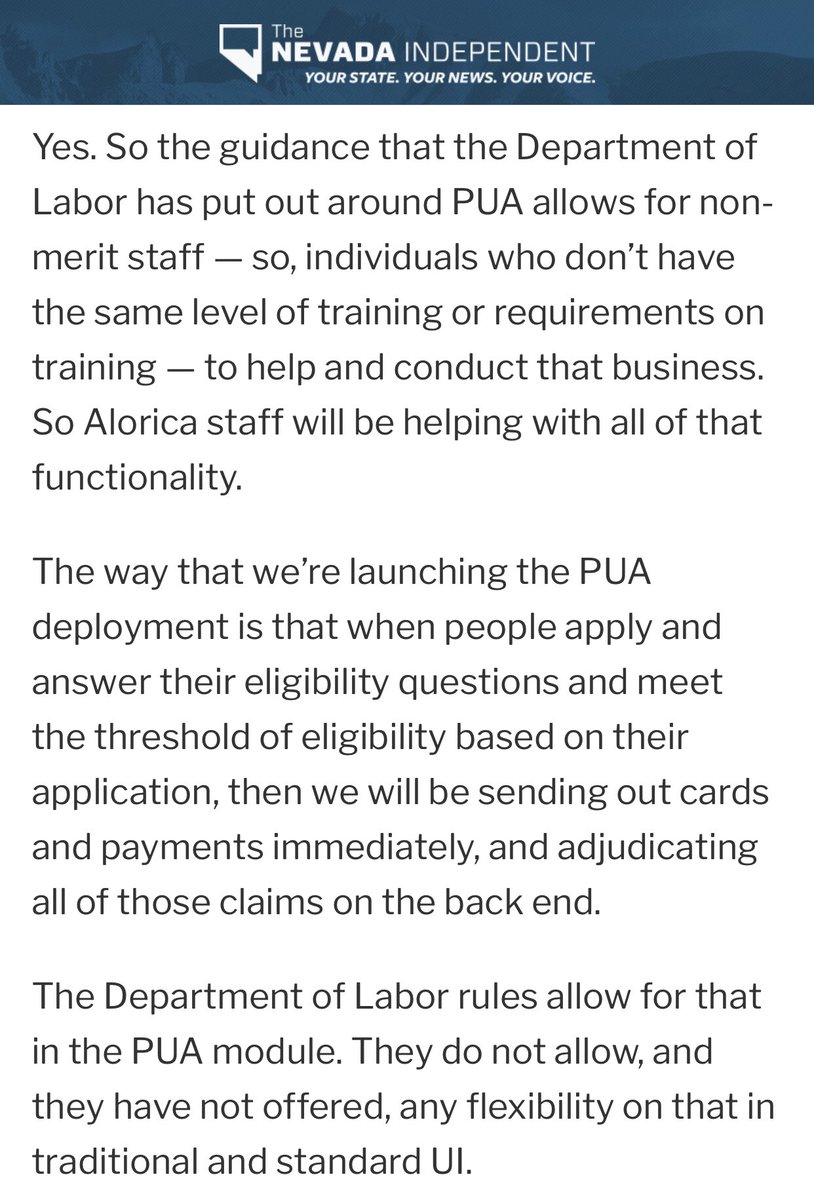 The NEVADA INDEPENDENT
YOUR STATE. YOUR NEWS. YOUR VOICE.

Yes. So the guidance that the Department of Labor has put out around PUA allows for non-merit staff — so, individuals who don't have the same level of training or requirements on training — to help and conduct that business. So Alorica staff will be helping with all of that functionality.

The way that we're launching the PUA deployment is that when people apply and answer their eligibility questions and meet the threshold of eligibility based on their application, then we will be sending out cards and payments immediately, and adjudicating all of those claims on the back end.

The Department of Labor rules allow for that in the PUA module. They do not allow, and they have not offered, any flexibility on that in traditional and standard UI.